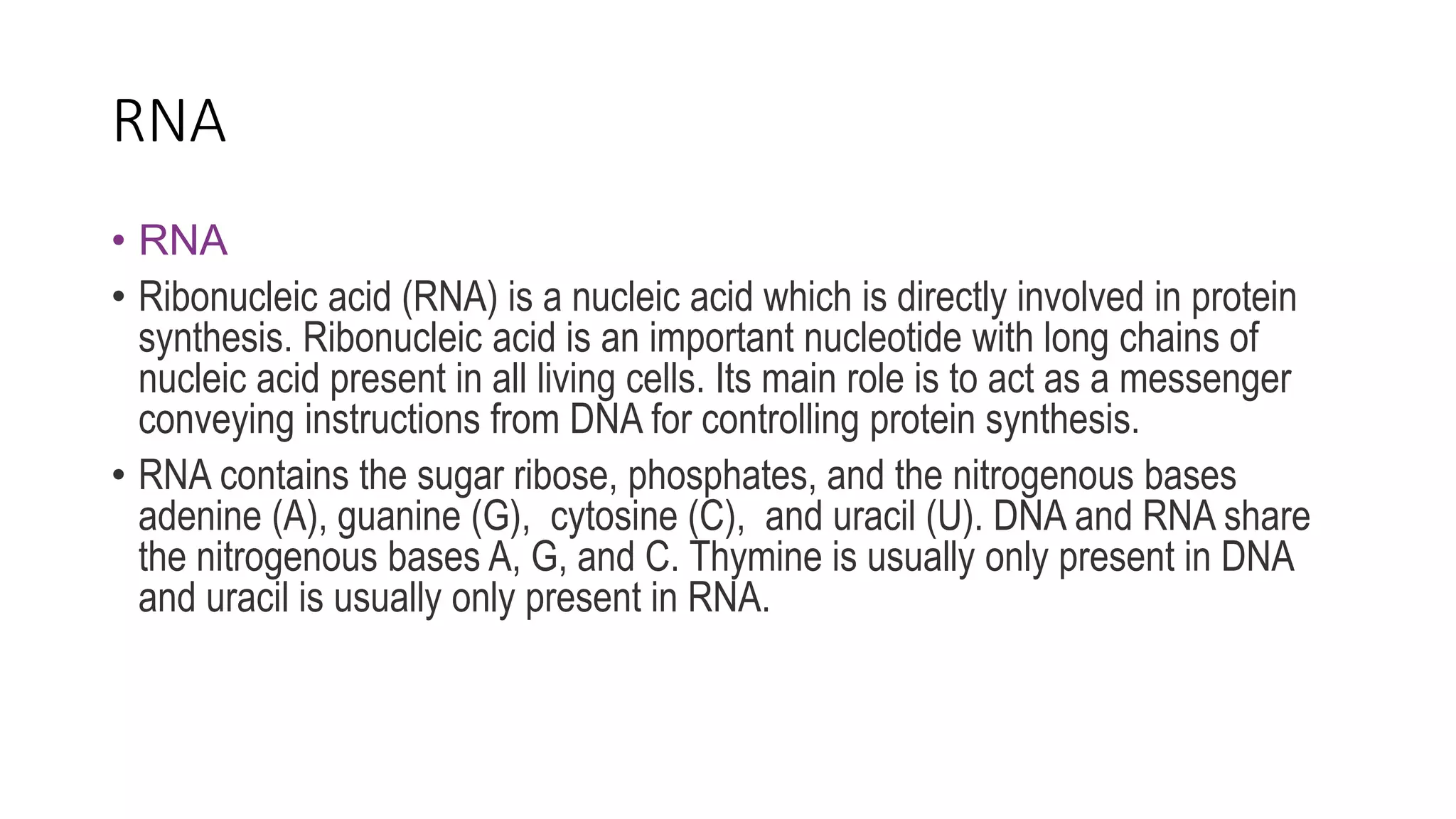 RNA

• RNA

• Ribonucleic acid (RNA) is a nucleic acid which is directly involved in protein synthesis. Ribonucleic acid is an important nucleotide with long chains of nucleic acid present in all living cells. Its main role is to act as a messenger conveying instructions from DNA for controlling protein synthesis.

• RNA contains the sugar ribose, phosphates, and the nitrogenous bases adenine (A), guanine (G), cytosine (C), and uracil (U). DNA and RNA share the nitrogenous bases A, G, and C. Thymine is usually only present in DNA and uracil is usually only present in RNA.